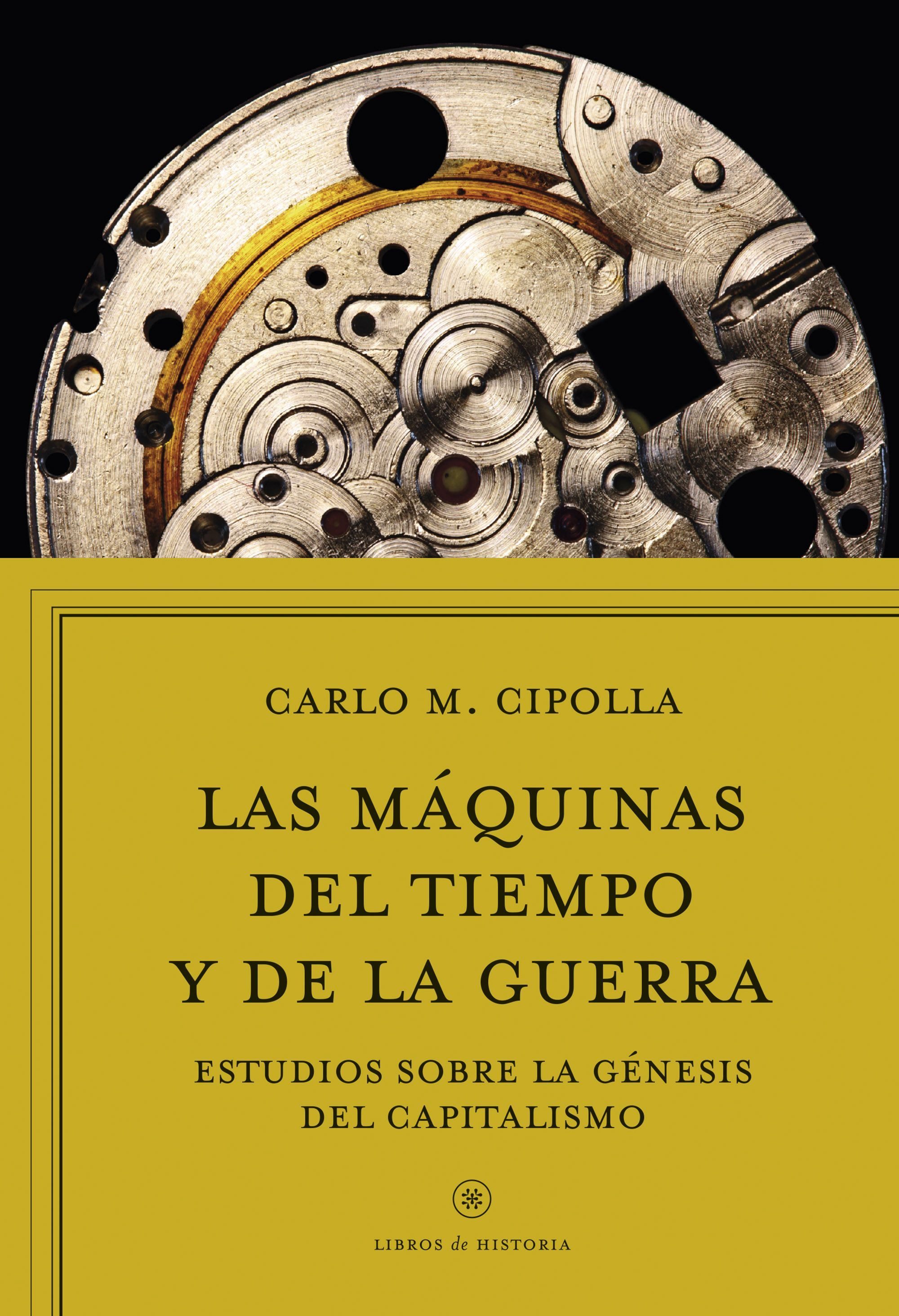 CARLO M. CIPOLLA

LAS MÁQUINAS DEL TIEMPO Y DE LA GUERRA

ESTUDIOS SOBRE LA GÉNESIS DEL CAPITALISMO

LIBROS de HISTORIA